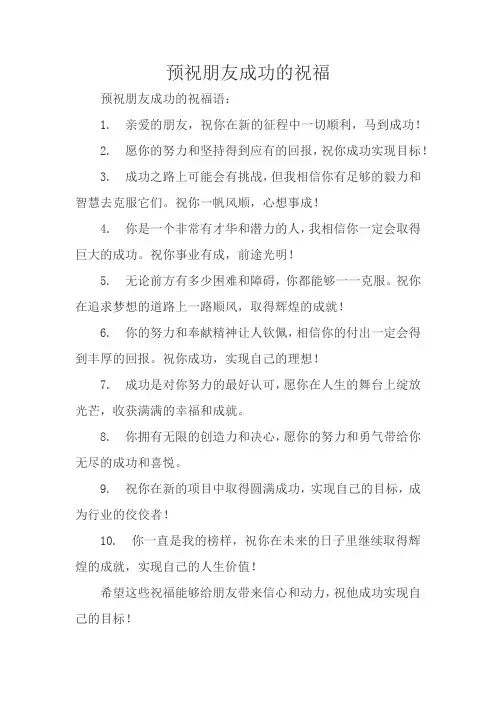 预祝朋友成功的祝福

预祝朋友成功的祝福语：

1. 亲爱的朋友，祝你在新的征程中一切顺利，马到成功！

2. 愿你的努力和坚持得到应有的回报，祝你成功实现目标！

3. 成功之路上可能会有挑战，但我相信你有足够的毅力和智慧去克服它们。祝你一帆风顺，心想事成！

4. 你是一个非常有才华和潜力的人，我相信你一定会取得巨大的成功。祝你事业有成，前途光明！

5. 无论前方有多少困难和障碍，你都能够一一克服。祝你在追求梦想的道路上一路顺风，取得辉煌的成就！

6. 你的努力和奉献精神让人钦佩，相信你的付出一定会得到丰厚的回报。祝你成功，实现自己的理想！

7. 成功是对你努力的最好认可，愿你在人生的舞台上绽放光芒，收获满满的幸福和成就。

8. 你拥有无限的创造力和决心，愿你的努力和勇气带给你无尽的成功和喜悦。

9. 祝你在新的项目中取得圆满成功，实现自己的目标，成为行业的佼佼者！

10. 你一直是我的榜样，祝你在未来的日子里继续取得辉煌的成就，实现自己的人生价值！

希望这些祝福能够给朋友带来信心和动力，祝他成功实现自己的目标！